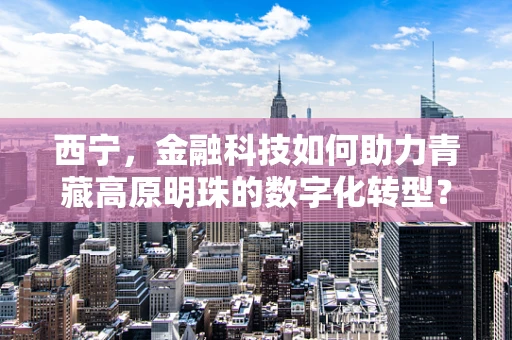 西宁，金融科技如何助力青藏高原明珠的数字化转型？